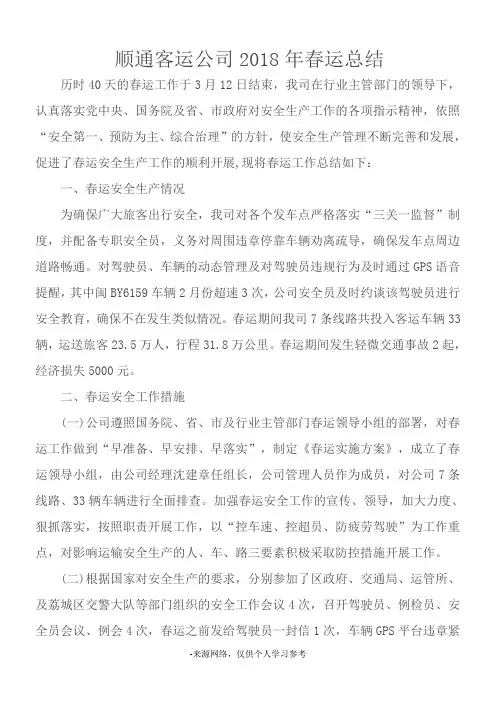 顺通客运公司 2018 年春运总结

历时 40 天的春运工作于 3 月 12 日结束，我司在行业主管部门的领导下，认真落实党中央、国务院及省、市政府对安全生产工作的各项指示精神，依照“安全第一、预防为主、综合治理”的方针，使安全生产管理不断完善和发展，促进了春运安全生产工作的顺利开展,现将春运工作总结如下：

一、春运安全生产情况

为确保广大旅客出行安全，我司对各个发车点严格落实“三关一监督”制度，并配备专职安全员，义务对周围违章停靠车辆劝离疏导，确保发车点周边道路畅通。对驾驶员、车辆的动态管理及对驾驶员违规行为及时通过 GPS 语音提醒，其中闽 BY6159 车辆 2 月份超速 3 次，公司安全员及时约谈该驾驶员进行安全教育，确保不在发生类似情况。春运期间我司 7 条线路共投入客运车辆 33 辆，运送旅客 23.5 万人，行程 31.8 万公里。春运期间发生轻微交通事故 2 起，经济损失 5000 元。

二、春运安全工作措施

(一)公司遵照国务院、省、市及行业主管部门春运领导小组的部署，对春运工作做到“早准备、早安排、早落实”，制定《春运实施方案》，成立了春运领导小组，由公司经理沈建章任组长，公司管理人员作为成员，对公司 7 条线路、33 辆车辆进行全面排查。加强春运安全工作的宣传、领导，加大力度、狠抓落实，按照职责开展工作，以“控车速、控超员、防疲劳驾驶”为工作重点，对影响运输安全生产的人、车、路三要素积极采取防控措施开展工作。

(二)根据国家对安全生产的要求，分别参加了区政府、交通局、运管所、及荔城区交警大队等部门组织的安全工作会议 4 次，召开驾驶员、例检员、安全员会议、例会 4 次，春运之前发给驾驶员一封信 1 次，车辆 GPS 平台违章紧

-来源网络，仅供个人学习参考